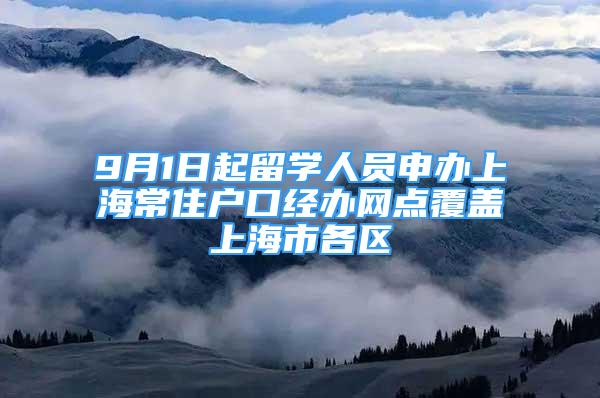 9月1日起留学人员申办上海常住户口经办网点覆盖上海市各区